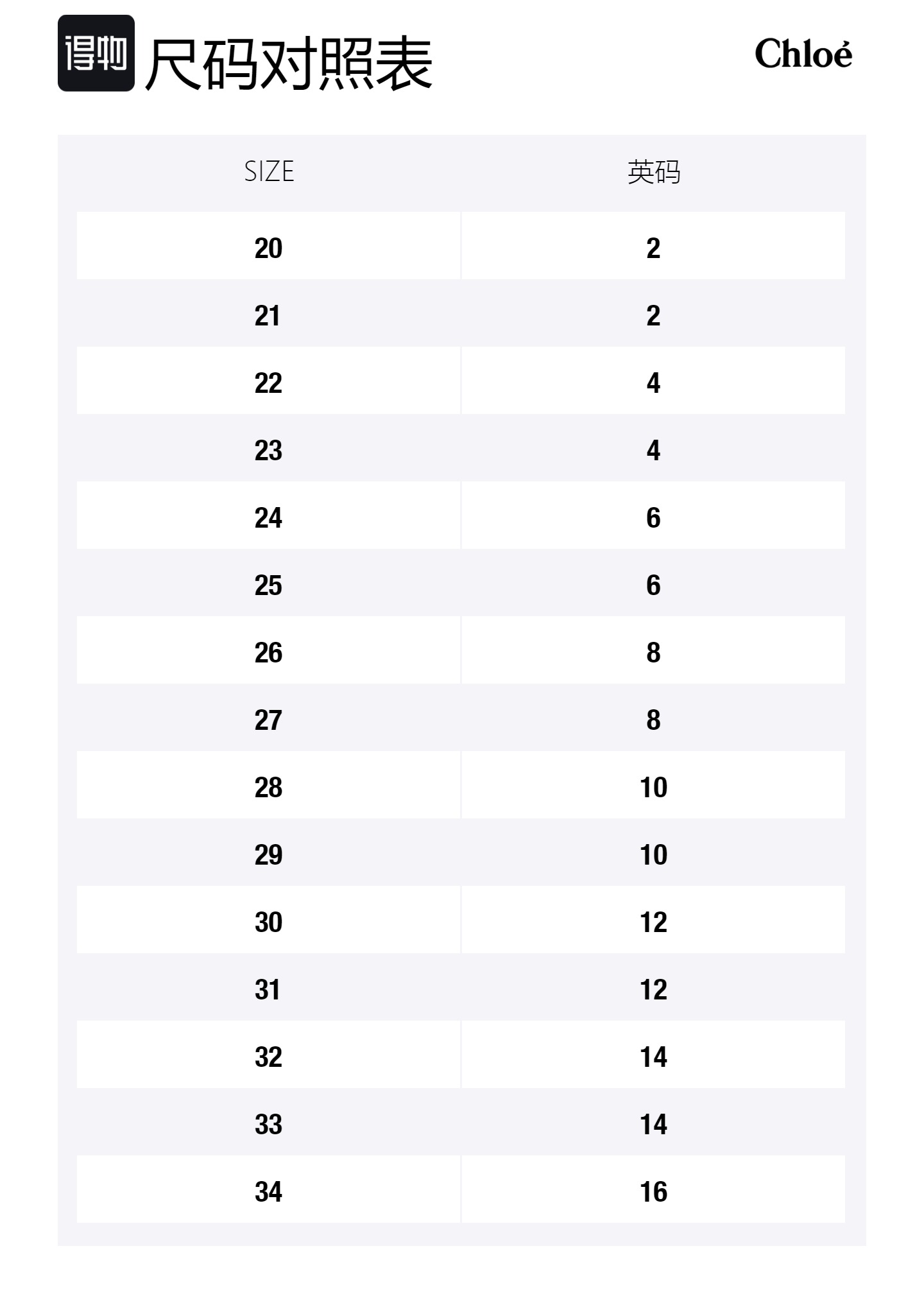 得物 尺码对照表

Chloé

| SIZE | 英码 |
|---|---|
| 20 | 2 |
| 21 | 2 |
| 22 | 4 |
| 23 | 4 |
| 24 | 6 |
| 25 | 6 |
| 26 | 8 |
| 27 | 8 |
| 28 | 10 |
| 29 | 10 |
| 30 | 12 |
| 31 | 12 |
| 32 | 14 |
| 33 | 14 |
| 34 | 16 |